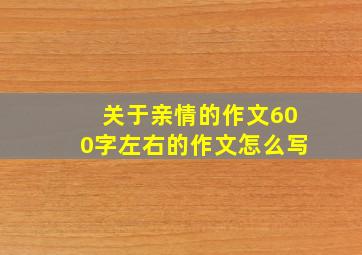 关于亲情的作文600字左右的作文怎么写